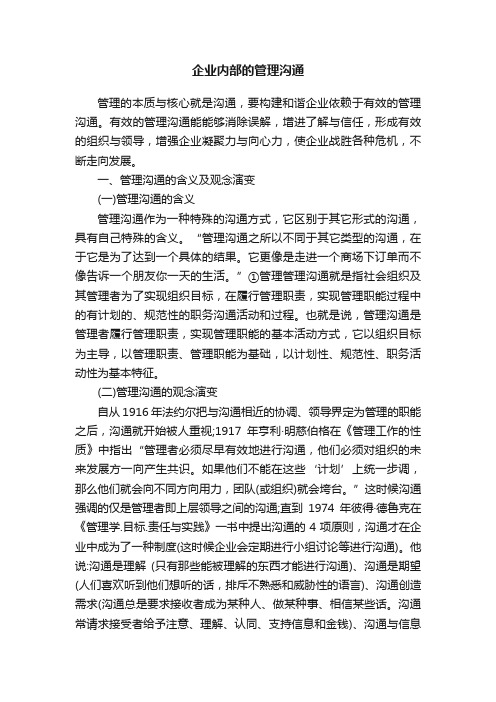 企业内部的管理沟通

管理的本质与核心就是沟通，要构建和谐企业依赖于有效的管理沟通。有效的管理沟通能能够消除误解，增进了解与信任，形成有效的组织与领导，增强企业凝聚力与向心力，使企业战胜各种危机，不断走向发展。

一、管理沟通的含义及观念演变

(一)管理沟通的含义

管理沟通作为一种特殊的沟通方式，它区别于其它形式的沟通，具有自己特殊的含义。“管理沟通之所以不同于其它类型的沟通，在于它是为了达到一个具体的结果。它更像是走进一个商场下订单而不像告诉一个朋友你一天的生活。”①管理管理沟通就是指社会组织及其管理者为了实现组织目标，在履行管理职责，实现管理职能过程中的有计划的、规范性的职务沟通活动和过程。也就是说，管理沟通是管理者履行管理职责，实现管理职能的基本活动方式，它以组织目标为主导，以管理职责、管理职能为基础，以计划性、规范性、职务活动性为基本特征。

(二)管理沟通的观念演变

自从 1916 年法约尔把与沟通相近的协调、领导界定为管理的职能之后，沟通就开始被人重视;1917 年亨利·明慈伯格在《管理工作的性质》中指出“管理者必须尽早有效地进行沟通，他们必须对组织的未来发展方一向产生共识。如果他们不能在这些‘计划’上统一步调，那么他们就会向不同方向用力，团队(或组织)就会垮台。”这时候沟通强调的仅是管理者即上层领导之间的沟通;直到 1974 年彼得·德鲁克在《管理学.目标.责任与实践》一书中提出沟通的 4 项原则，沟通才在企业中成为了一种制度(这时候企业会定期进行小组讨论等进行沟通)。他说:沟通是理解 (只有那些能被理解的东西才能进行沟通)、沟通是期望(人们喜欢听到他们想听的话，排斥不熟悉和威胁性的语言)、沟通创造需求(沟通总是要求接收者成为某种人、做某种事、相信某些话。沟通常请求接受者给予注意、理解、认同、支持信息和金钱)、沟通与信息